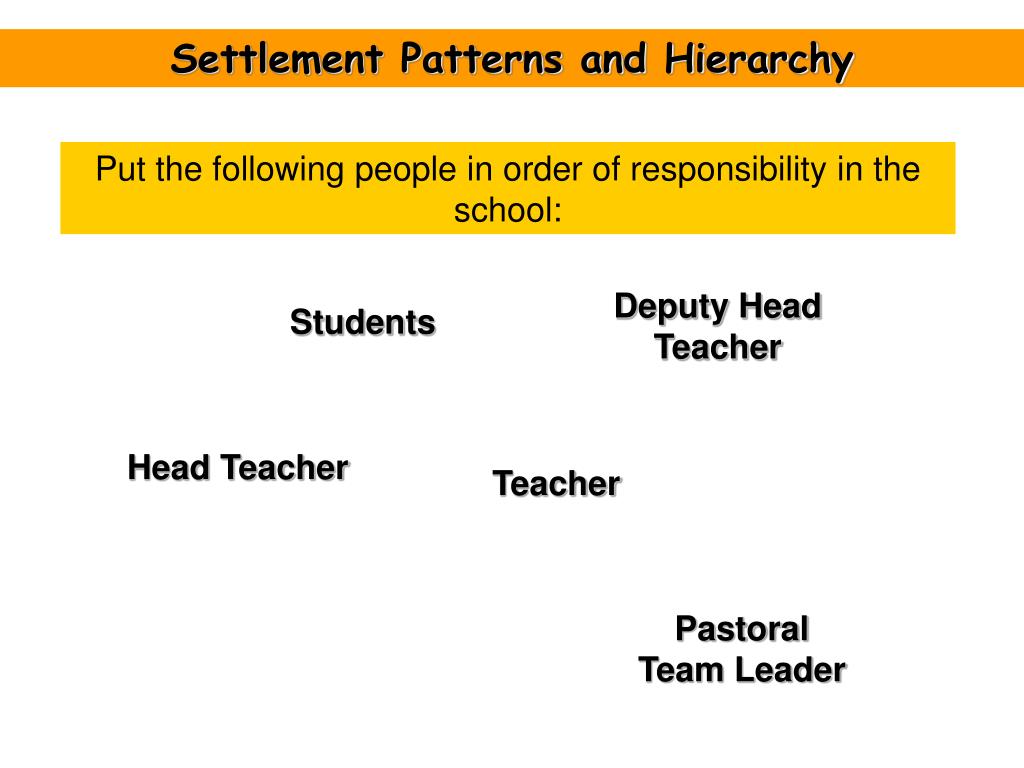 Settlement Patterns and Hierarchy

Put the following people in order of responsibility in the school:

Students

Deputy Head Teacher

Head Teacher

Teacher

Pastoral Team Leader